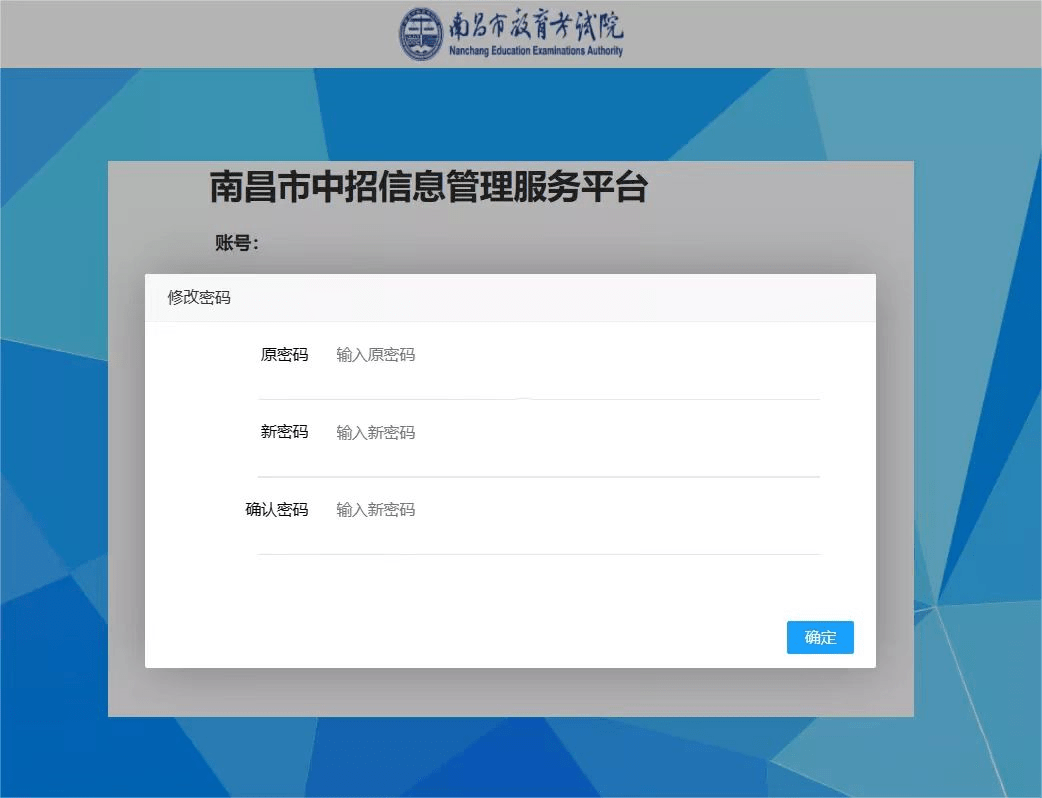 南昌市教育考试院
Nanchang Education Examinations Authority

南昌市中招信息管理服务平台

账号:

修改密码

原密码 输入原密码

新密码 输入新密码

确认密码 输入新密码

确定